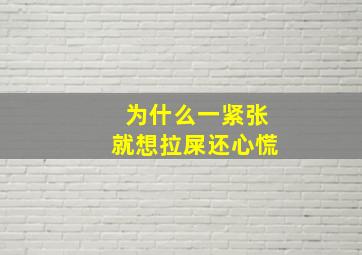 为什么一紧张
就想拉屎还心慌